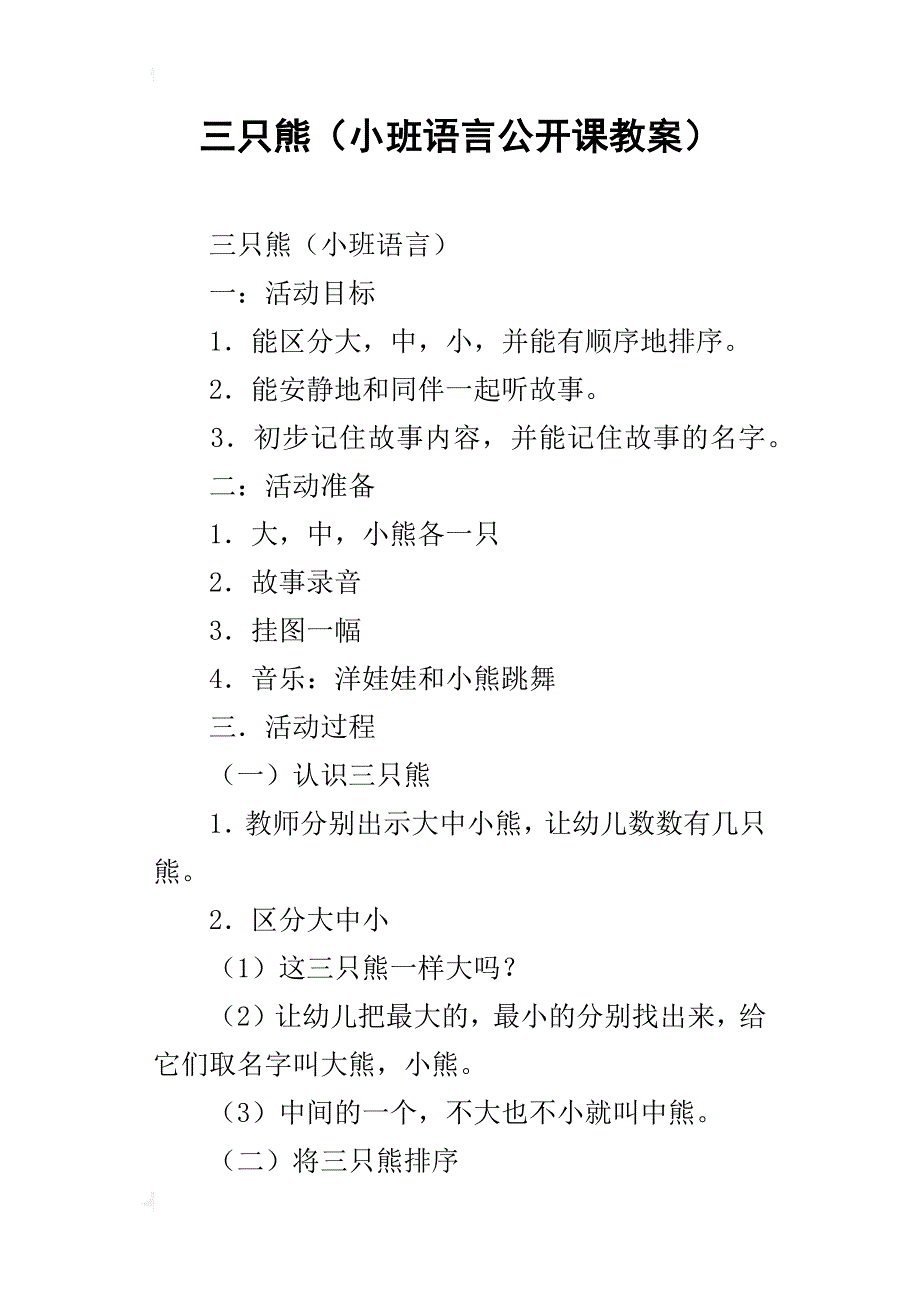 三只熊（小班语言公开课教案）

三只熊（小班语言）

一：活动目标

1．能区分大，中，小，并能有顺序地排序。

2．能安静地和同伴一起听故事。

3．初步记住故事内容，并能记住故事的名字。

二：活动准备

1．大，中，小熊各一只

2．故事录音

3．挂图一幅

4．音乐：洋娃娃和小熊跳舞

三．活动过程

（一）认识三只熊

1．教师分别出示大中小熊，让幼儿数数有几只熊。

2．区分大中小

（1）这三只熊一样大吗？

（2）让幼儿把最大的，最小的分别找出来，给它们取名字叫大熊，小熊。

（3）中间的一个，不大也不小就叫中熊。

（二）将三只熊排序